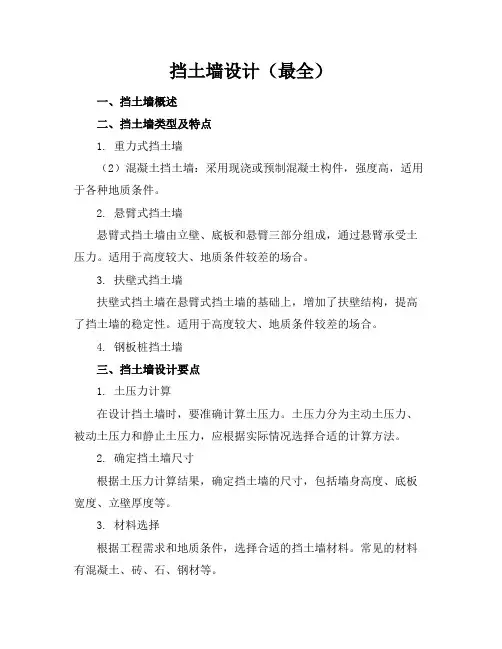 挡土墙设计（最全）

一、挡土墙概述

二、挡土墙类型及特点

1. 重力式挡土墙

（2）混凝土挡土墙：采用现浇或预制混凝土构件，强度高，适用于各种地质条件。

2. 悬臂式挡土墙

悬臂式挡土墙由立壁、底板和悬臂三部分组成，通过悬臂承受土压力。适用于高度较大、地质条件较差的场合。

3. 扶壁式挡土墙

扶壁式挡土墙在悬臂式挡土墙的基础上，增加了扶壁结构，提高了挡土墙的稳定性。适用于高度较大、地质条件较差的场合。

4. 钢板桩挡土墙

三、挡土墙设计要点

1. 土压力计算

在设计挡土墙时，要准确计算土压力。土压力分为主动土压力、被动土压力和静止土压力，应根据实际情况选择合适的计算方法。

2. 确定挡土墙尺寸

根据土压力计算结果，确定挡土墙的尺寸，包括墙身高度、底板宽度、立壁厚度等。

3. 材料选择

根据工程需求和地质条件，选择合适的挡土墙材料。常见的材料有混凝土、砖、石、钢材等。